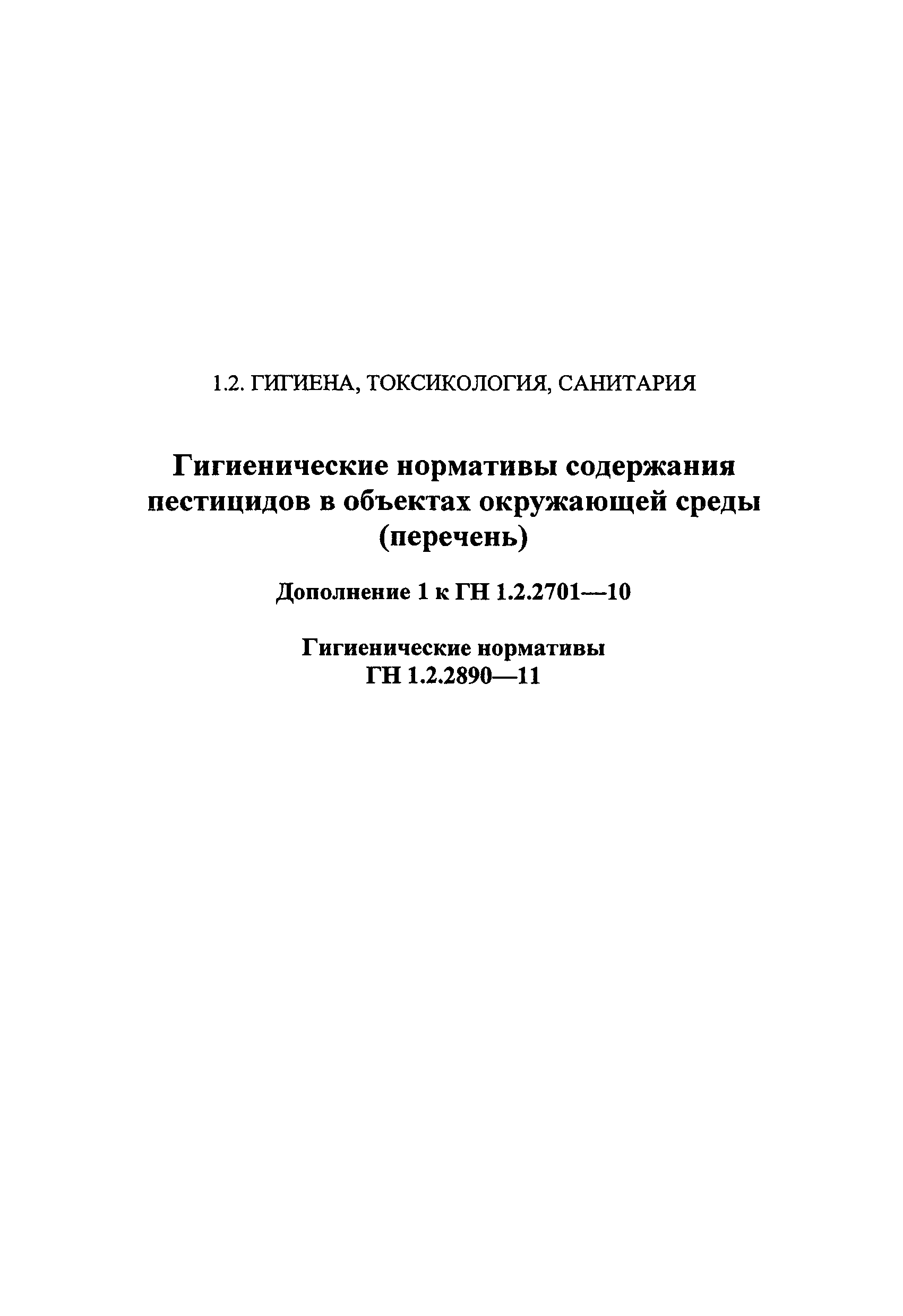 1.2. ГИГИЕНА, ТОКСИКОЛОГИЯ, САНИТАРИЯ

Гигиенические нормативы содержания пестицидов в объектах окружающей среды (перечень)

Дополнение 1 к ГН 1.2.2701—10

Гигиенические нормативы
ГН 1.2.2890—11